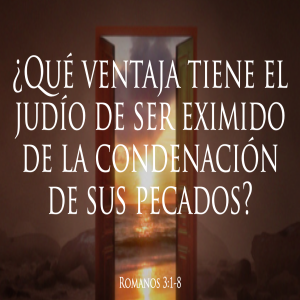 ¿Qué ventaja tiene el judío de ser eximido de la condenación de sus pecados?

Romanos 3:1-8